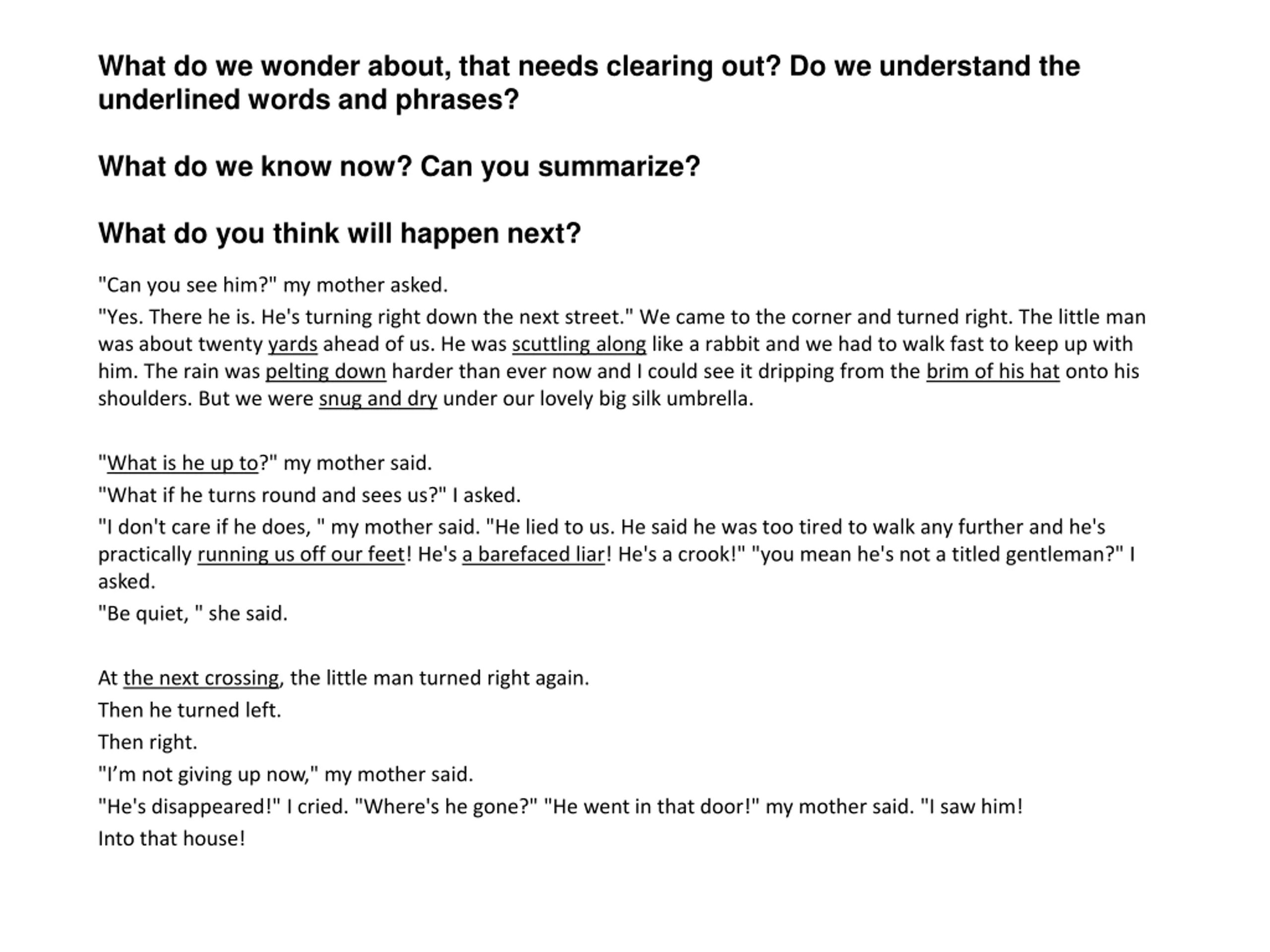 What do we wonder about, that needs clearing out? Do we understand the underlined words and phrases?

What do we know now? Can you summarize?

What do you think will happen next?

"Can you see him?" my mother asked.

"Yes. There he is. He's turning right down the next street." We came to the corner and turned right. The little man was about twenty yards ahead of us. He was scuttling along like a rabbit and we had to walk fast to keep up with him. The rain was pelting down harder than ever now and I could see it dripping from the brim of his hat onto his shoulders. But we were snug and dry under our lovely big silk umbrella.

"What is he up to?" my mother said.

"What if he turns round and sees us?" I asked.

"I don't care if he does, " my mother said. "He lied to us. He said he was too tired to walk any further and he's practically running us off our feet! He's a barefaced liar! He's a crook!" "you mean he's not a titled gentleman?" I asked.

"Be quiet, " she said.

At the next crossing, the little man turned right again.

Then he turned left.

Then right.

"I'm not giving up now," my mother said.

"He's disappeared!" I cried. "Where's he gone?" "He went in that door!" my mother said. "I saw him!

Into that house!